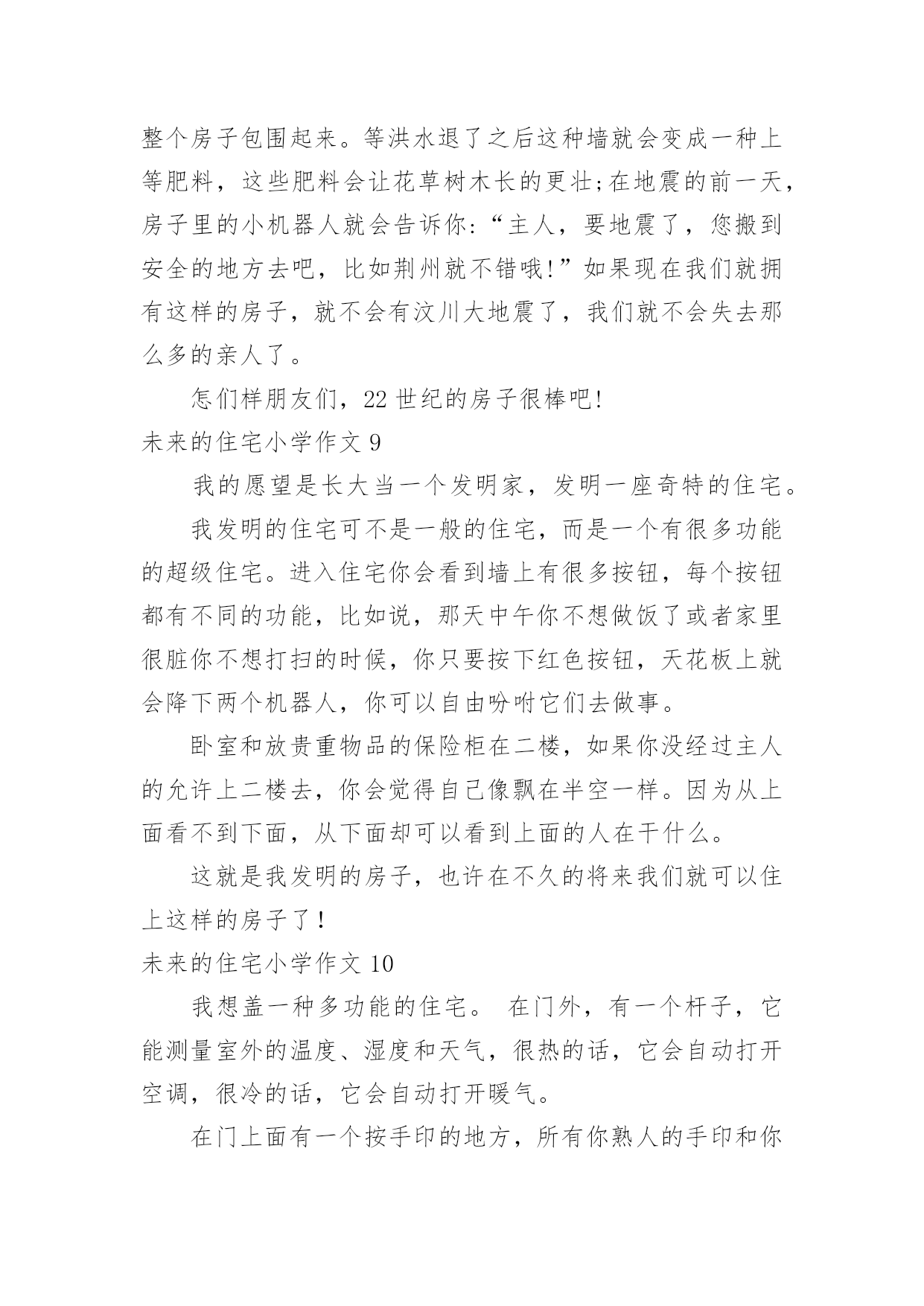 整个房子包围起来。等洪水退了之后这种墙就会变成一种上等肥料，这些肥料会让花草树木长的更壮;在地震的前一天，房子里的小机器人就会告诉你:“主人，要地震了，您搬到安全的地方去吧，比如荆州就不错哦!”如果现在我们就拥有这样的房子，就不会有汶川大地震了，我们就不会失去那么多的亲人了。

怎们样朋友们，22 世纪的房子很棒吧!

未来的住宅小学作文 9

我的愿望是长大当一个发明家，发明一座奇特的住宅。

我发明的住宅可不是一般的住宅，而是一个有很多功能的超级住宅。进入住宅你会看到墙上有很多按钮，每个按钮都有不同的功能，比如说，那天中午你不想做饭了或者家里很脏你不想打扫的时候，你只要按下红色按钮，天花板上就会降下两个机器人，你可以自由吩咐它们去做事。

卧室和放贵重物品的保险柜在二楼，如果你没经过主人的允许上二楼去，你会觉得自己像飘在半空一样。因为从上面看不到下面，从下面却可以看到上面的人在干什么。

这就是我发明的房子，也许在不久的将来我们就可以住上这样的房子了!

未来的住宅小学作文 10

我想盖一种多功能的住宅。 在门外，有一个杆子，它能测量室外的温度、湿度和天气，很热的话，它会自动打开空调，很冷的话，它会自动打开暖气。

在门上面有一个按手印的地方，所有你熟人的手印和你